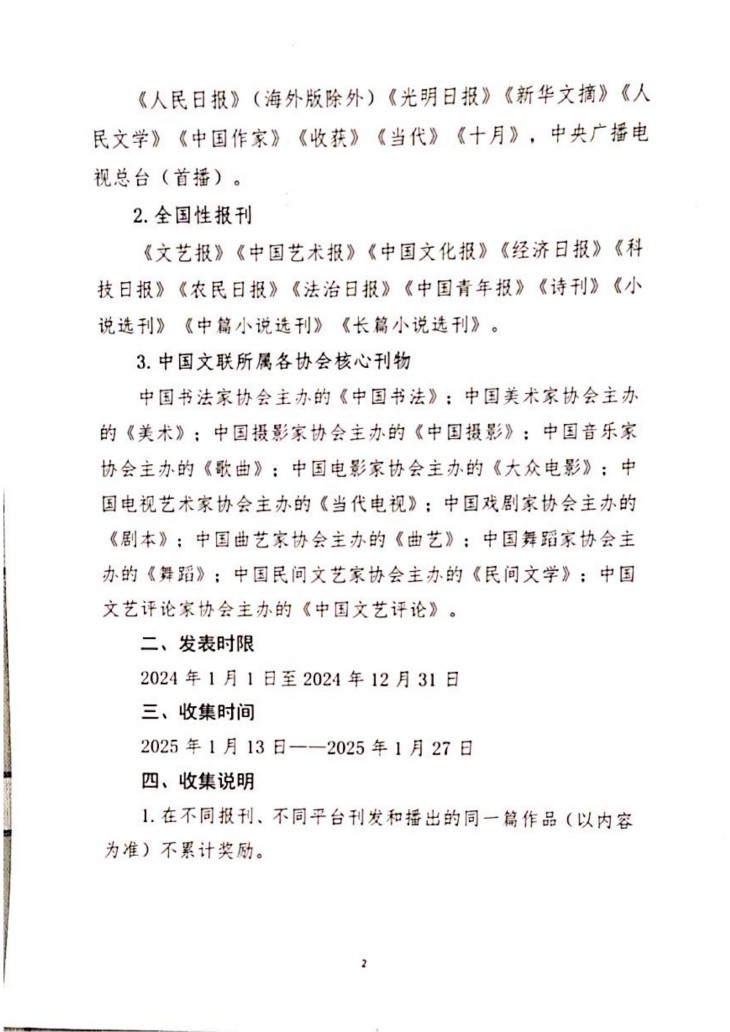 《人民日报》（海外版除外）《光明日报》《新华文摘》《人民文学》《中国作家》《收获》《当代》《十月》，中央广播电视总台（首播）。

2. 全国性报刊

《文艺报》《中国艺术报》《中国文化报》《经济日报》《科技日报》《农民日报》《法治日报》《中国青年报》《诗刊》《小说选刊》《中篇小说选刊》《长篇小说选刊》。

3. 中国文联所属各协会核心刊物

中国书法家协会主办的《中国书法》；中国美术家协会主办的《美术》；中国摄影家协会主办的《中国摄影》；中国音乐家协会主办的《歌曲》；中国电影家协会主办的《大众电影》；中国电视艺术家协会主办的《当代电视》；中国戏剧家协会主办的《剧本》；中国曲艺家协会主办的《曲艺》；中国舞蹈家协会主办的《舞蹈》；中国民间文艺家协会主办的《民间文学》；中国文艺评论家协会主办的《中国文艺评论》。

二、发表时限

2024 年 1 月 1 日至 2024 年 12 月 31 日

三、收集时间

2025 年 1 月 13 日——2025 年 1 月 27 日

四、收集说明

1. 在不同报刊、不同平台刊发和播出的同一篇作品（以内容为准）不累计奖励。

2